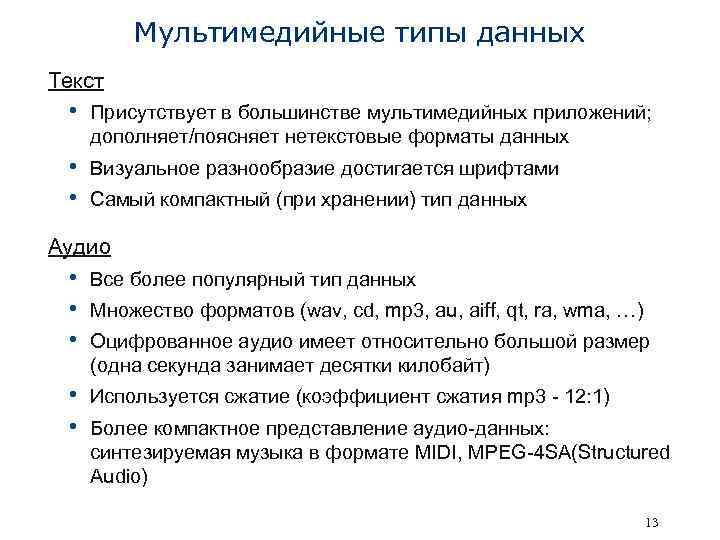 Мультимедийные типы данных

Текст

• Присутствует в большинстве мультимедийных приложений; дополняет/поясняет нетекстовые форматы данных
• Визуальное разнообразие достигается шрифтами
• Самый компактный (при хранении) тип данных

Аудио

• Все более популярный тип данных
• Множество форматов (wav, cd, mp3, au, aiff, qt, ra, wma, …)
• Оцифрованное аудио имеет относительно большой размер (одна секунда занимает десятки килобайт)
• Используется сжатие (коэффициент сжатия mp3 - 12:1)
• Более компактное представление аудио-данных: синтезируемая музыка в формате MIDI, MPEG-4SA(Structured Audio)

13